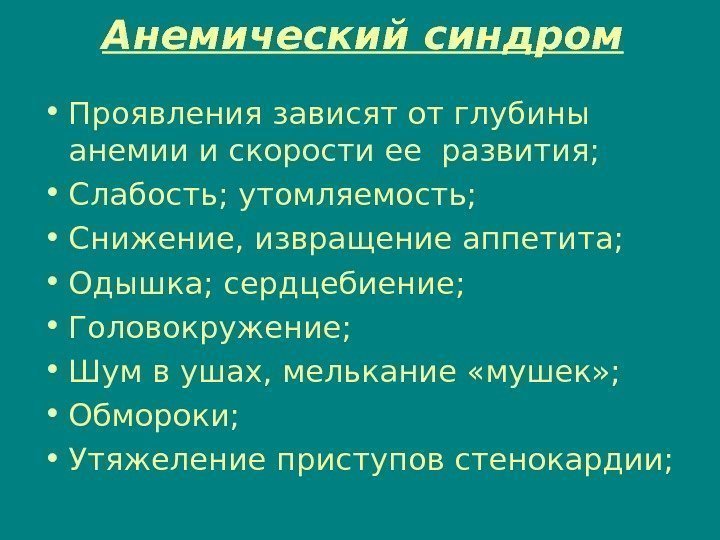 Анемический синдром

• Проявления зависят от глубины анемии и скорости ее развития;
• Слабость; утомляемость;
• Снижение, извращение аппетита;
• Одышка; сердцебиение;
• Головокружение;
• Шум в ушах, мелькание «мушек»;
• Обмороки;
• Утяжеление приступов стенокардии;